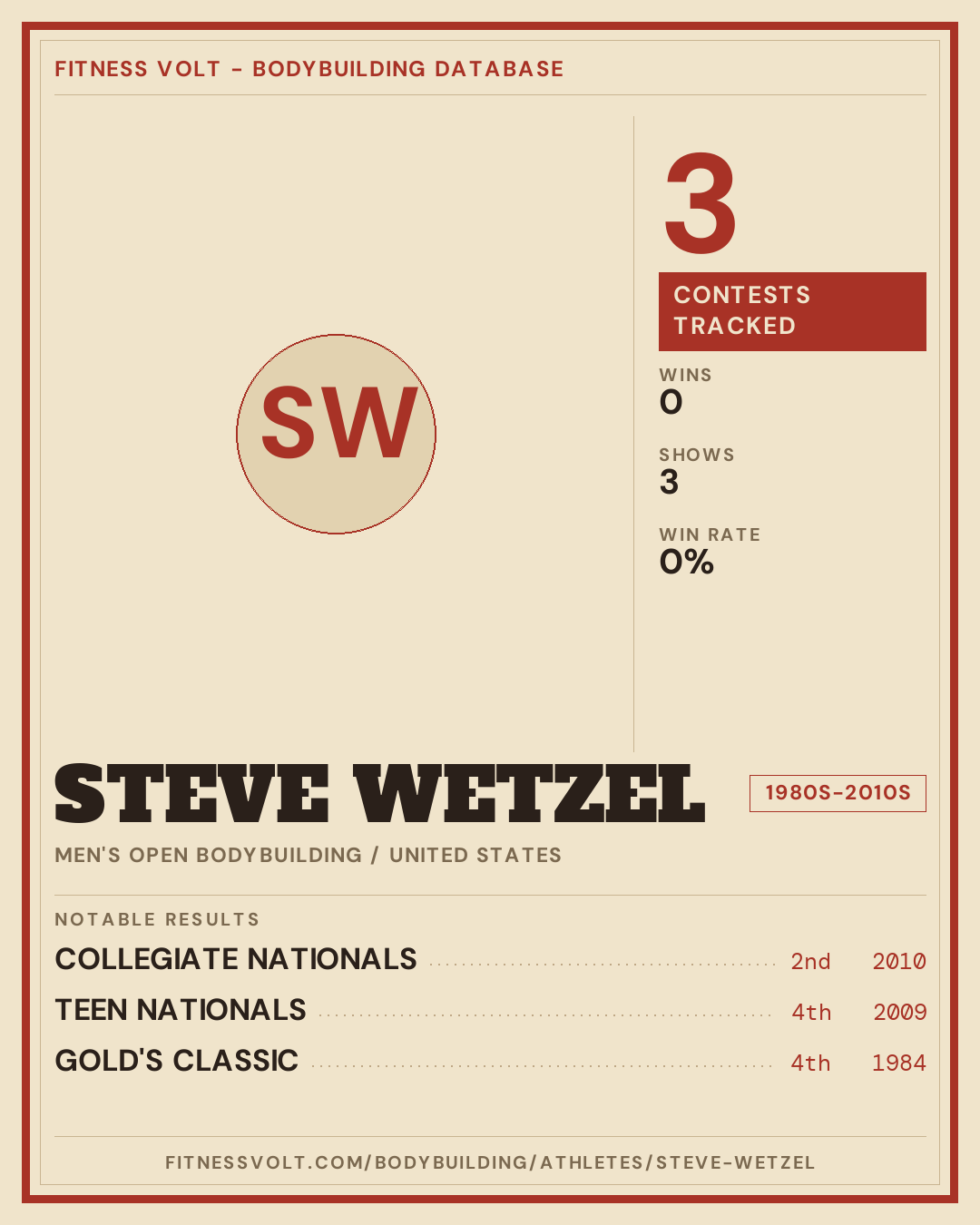 FITNESS VOLT - BODYBUILDING DATABASE

SW

3

CONTESTS TRACKED

WINS
0

SHOWS
3

WIN RATE
0%

STEVE WETZEL

1980S-2010S

MEN'S OPEN BODYBUILDING / UNITED STATES

NOTABLE RESULTS

COLLEGIATE NATIONALS 2nd 2010

TEEN NATIONALS 4th 2009

GOLD'S CLASSIC 4th 1984

FITNESSVOLT.COM/BODYBUILDING/ATHLETES/STEVE-WETZEL